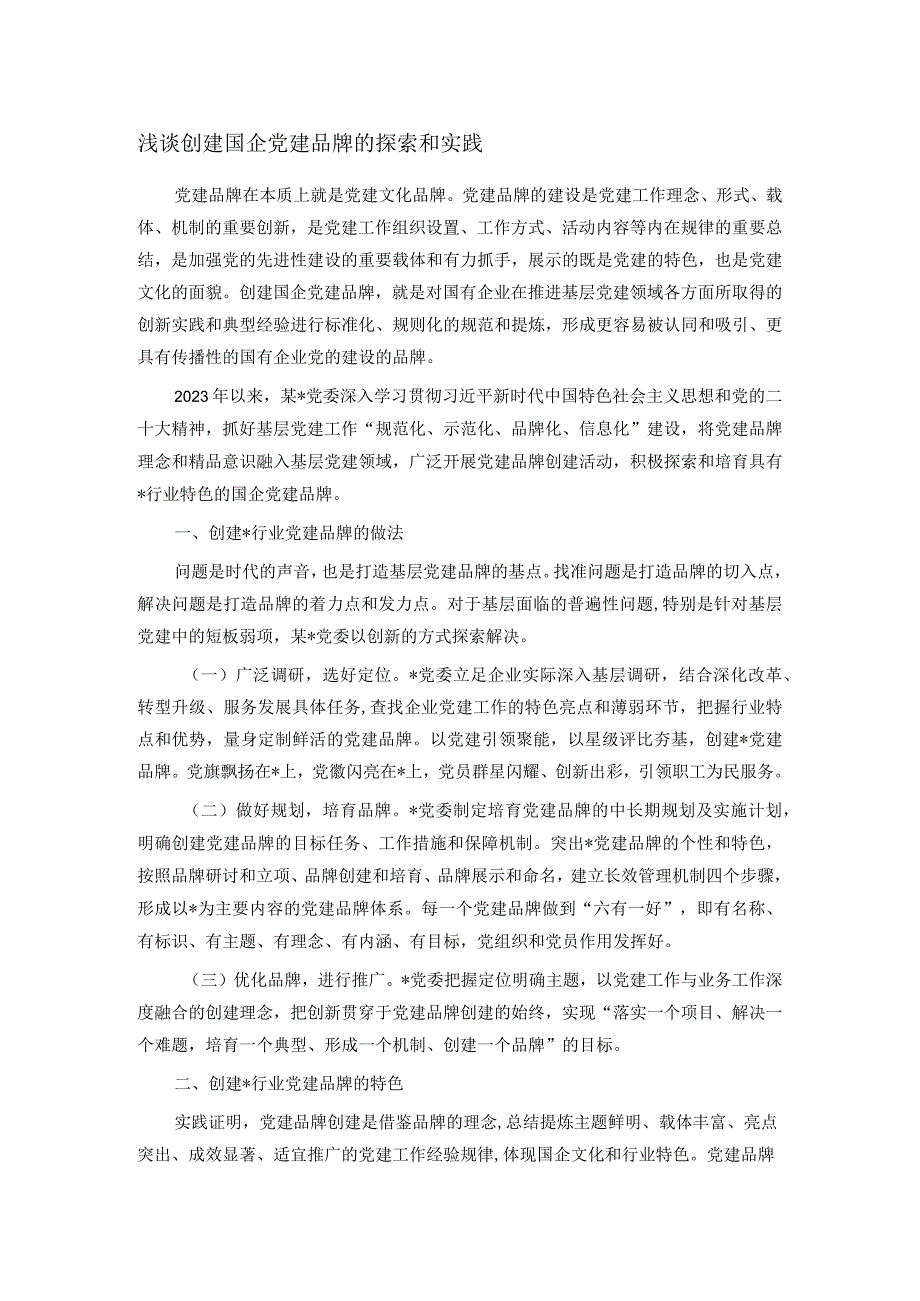 浅谈创建国企党建品牌的探索和实践

党建品牌在本质上就是党建文化品牌。党建品牌的建设是党建工作理念、形式、载体、机制的重要创新，是党建工作组织设置、工作方式、活动内容等内在规律的重要总结，是加强党的先进性建设的重要载体和有力抓手，展示的既是党建的特色，也是党建文化的面貌。创建国企党建品牌，就是对国有企业在推进基层党建领域各方面所取得的创新实践和典型经验进行标准化、规则化的规范和提炼，形成更容易被认同和吸引、更具有传播性的国有企业党的建设的品牌。

2023年以来，某*党委深入学习贯彻习近平新时代中国特色社会主义思想和党的二十大精神，抓好基层党建工作“规范化、示范化、品牌化、信息化”建设，将党建品牌理念和精品意识融入基层党建领域，广泛开展党建品牌创建活动，积极探索和培育具有*行业特色的国企党建品牌。

一、创建*行业党建品牌的做法

问题是时代的声音，也是打造基层党建品牌的基点。找准问题是打造品牌的切入点，解决问题是打造品牌的着力点和发力点。对于基层面临的普遍性问题，特别是针对基层党建中的短板弱项，某*党委以创新的方式探索解决。

（一）广泛调研，选好定位。*党委立足企业实际深入基层调研，结合深化改革、转型升级、服务发展具体任务，查找企业党建工作的特色亮点和薄弱环节，把握行业特点和优势，量身定制鲜活的党建品牌。以党建引领聚能，以星级评比夯基，创建*党建品牌。党旗飘扬在*上，党徽闪亮在*上，党员群星闪耀、创新出彩，引领职工为民服务。

（二）做好规划，培育品牌。*党委制定培育党建品牌的中长期规划及实施计划，明确创建党建品牌的目标任务、工作措施和保障机制。突出*党建品牌的个性和特色，按照品牌研讨和立项、品牌创建和培育、品牌展示和命名，建立长效管理机制四个步骤，形成以*为主要内容的党建品牌体系。每一个党建品牌做到“六有一好”，即有名称、有标识、有主题、有理念、有内涵、有目标，党组织和党员作用发挥好。

（三）优化品牌，进行推广。*党委把握定位明确主题，以党建工作与业务工作深度融合的创建理念，把创新贯穿于党建品牌创建的始终，实现“落实一个项目、解决一个难题，培育一个典型、形成一个机制、创建一个品牌”的目标。

二、创建*行业党建品牌的特色

实践证明，党建品牌创建是借鉴品牌的理念，总结提炼主题鲜明、载体丰富、亮点突出、成效显著、适宜推广的党建工作经验规律，体现国企文化和行业特色。党建品牌